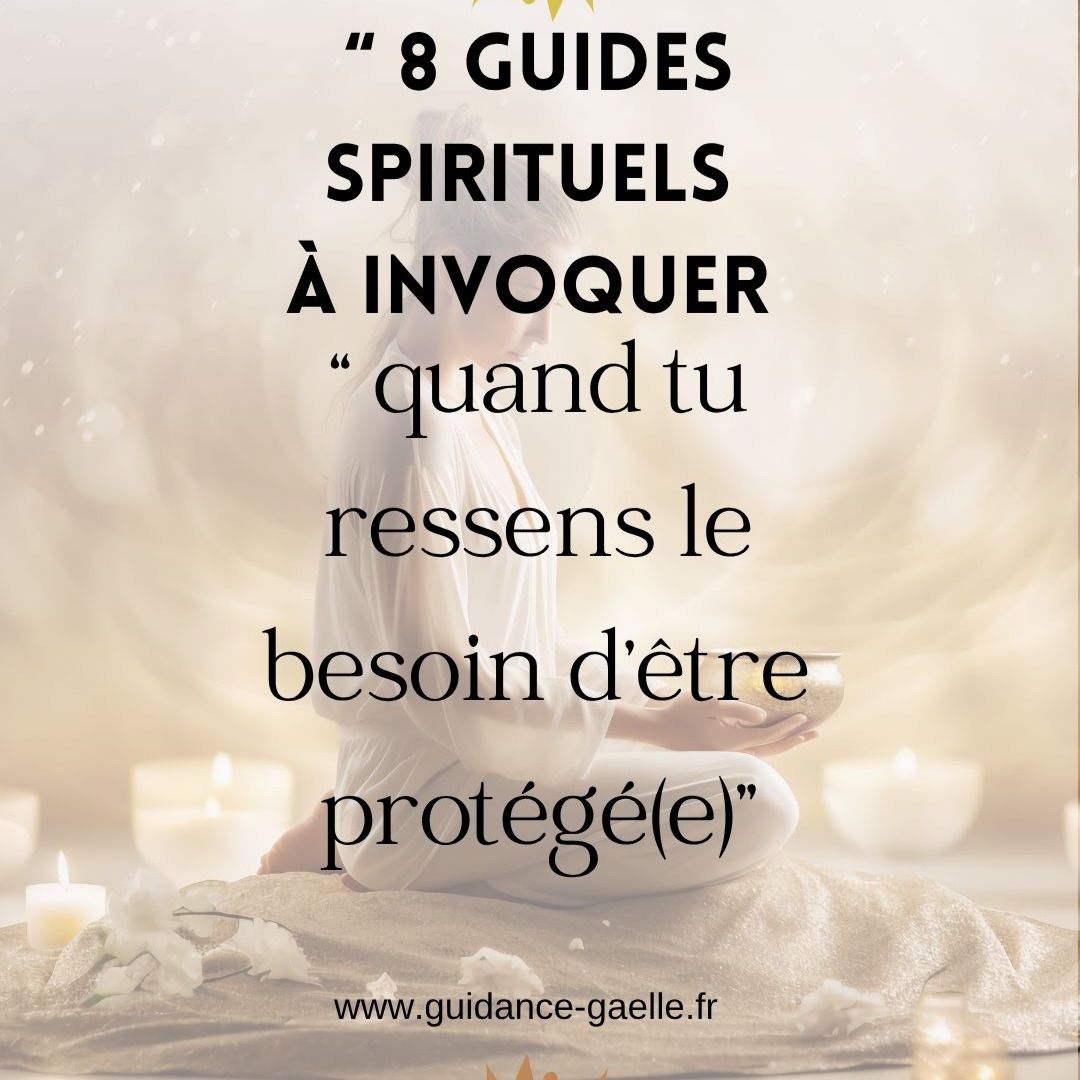 “ 8 GUIDES SPIRITUELS À INVOQUER
“ quand tu ressens le besoin d'être protégé(e)”

www.guidance-gaelle.fr